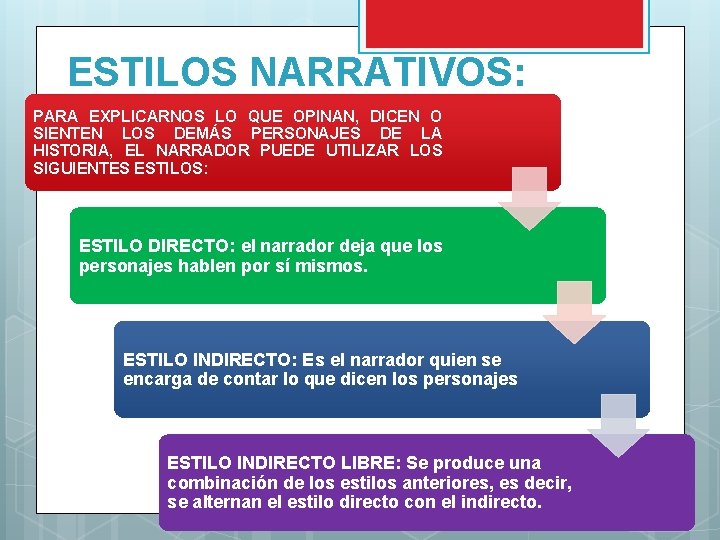 ESTILOS NARRATIVOS:

PARA EXPLICARNOS LO QUE OPINAN, DICEN O SIENTEN LOS DEMÁS PERSONAJES DE LA HISTORIA, EL NARRADOR PUEDE UTILIZAR LOS SIGUIENTES ESTILOS:

ESTILO DIRECTO: el narrador deja que los personajes hablen por sí mismos.

ESTILO INDIRECTO: Es el narrador quien se encarga de contar lo que dicen los personajes

ESTILO INDIRECTO LIBRE: Se produce una combinación de los estilos anteriores, es decir, se alternan el estilo directo con el indirecto.